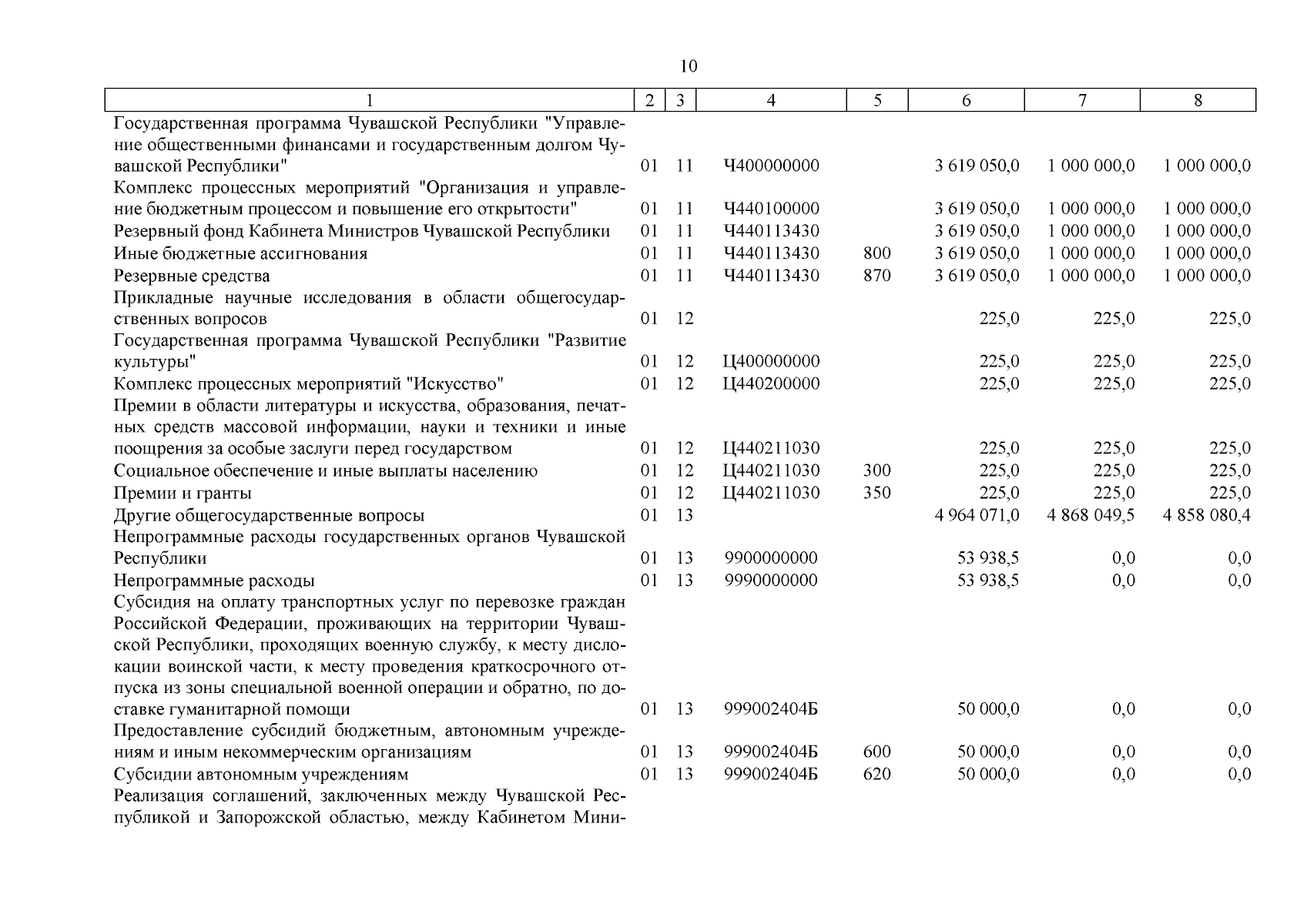 10

| 1 | 2 | 3 | 4 | 5 | 6 | 7 | 8 |
|---|---|---|---|---|---|---|---|
| Государственная программа Чувашской Республики "Управление общественными финансами и государственным долгом Чувашской Республики" | 01 | 11 | Ч400000000 | | 3 619 050,0 | 1 000 000,0 | 1 000 000,0 |
| Комплекс процессных мероприятий "Организация и управление бюджетным процессом и повышение его открытости" | 01 | 11 | Ч440100000 | | 3 619 050,0 | 1 000 000,0 | 1 000 000,0 |
| Резервный фонд Кабинета Министров Чувашской Республики | 01 | 11 | Ч440113430 | | 3 619 050,0 | 1 000 000,0 | 1 000 000,0 |
| Иные бюджетные ассигнования | 01 | 11 | Ч440113430 | 800 | 3 619 050,0 | 1 000 000,0 | 1 000 000,0 |
| Резервные средства | 01 | 11 | Ч440113430 | 870 | 3 619 050,0 | 1 000 000,0 | 1 000 000,0 |
| Прикладные научные исследования в области общегосударственных вопросов | 01 | 12 | | | 225,0 | 225,0 | 225,0 |
| Государственная программа Чувашской Республики "Развитие культуры" | 01 | 12 | Ц400000000 | | 225,0 | 225,0 | 225,0 |
| Комплекс процессных мероприятий "Искусство" | 01 | 12 | Ц440200000 | | 225,0 | 225,0 | 225,0 |
| Премии в области литературы и искусства, образования, печатных средств массовой информации, науки и техники и иные поощрения за особые заслуги перед государством | 01 | 12 | Ц440211030 | | 225,0 | 225,0 | 225,0 |
| Социальное обеспечение и иные выплаты населению | 01 | 12 | Ц440211030 | 300 | 225,0 | 225,0 | 225,0 |
| Премии и гранты | 01 | 12 | Ц440211030 | 350 | 225,0 | 225,0 | 225,0 |
| Другие общегосударственные вопросы | 01 | 13 | | | 4 964 071,0 | 4 868 049,5 | 4 858 080,4 |
| Непрограммные расходы государственных органов Чувашской Республики | 01 | 13 | 9900000000 | | 53 938,5 | 0,0 | 0,0 |
| Непрограммные расходы | 01 | 13 | 9990000000 | | 53 938,5 | 0,0 | 0,0 |
| Субсидия на оплату транспортных услуг по перевозке граждан Российской Федерации, проживающих на территории Чувашской Республики, проходящих военную службу, к месту дислокации воинской части, к месту проведения краткосрочного отпуска из зоны специальной военной операции и обратно, по доставке гуманитарной помощи | 01 | 13 | 999002404Б | | 50 000,0 | 0,0 | 0,0 |
| Предоставление субсидий бюджетным, автономным учреждениям и иным некоммерческим организациям | 01 | 13 | 999002404Б | 600 | 50 000,0 | 0,0 | 0,0 |
| Субсидии автономным учреждениям | 01 | 13 | 999002404Б | 620 | 50 000,0 | 0,0 | 0,0 |
| Реализация соглашений, заключенных между Чувашской Республикой и Запорожской областью, между Кабинетом Мини- | | | | | | | |